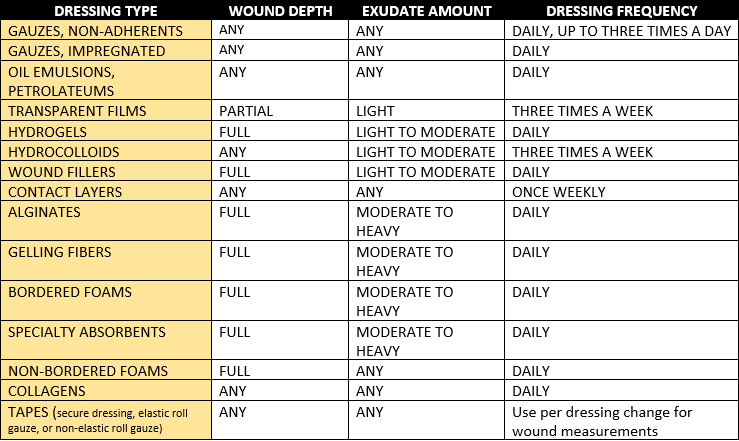 | DRESSING TYPE | WOUND DEPTH | EXUDATE AMOUNT | DRESSING FREQUENCY |
|---|---|---|---|
| GAUZES, NON-ADHERENTS | ANY | ANY | DAILY, UP TO THREE TIMES A DAY |
| GAUZES, IMPREGNATED | ANY | ANY | DAILY |
| OIL EMULSIONS, PETROLATEUMS | ANY | ANY | DAILY |
| TRANSPARENT FILMS | PARTIAL | LIGHT | THREE TIMES A WEEK |
| HYDROGELS | FULL | LIGHT TO MODERATE | DAILY |
| HYDROCOLLOIDS | ANY | LIGHT TO MODERATE | THREE TIMES A WEEK |
| WOUND FILLERS | FULL | LIGHT TO MODERATE | DAILY |
| CONTACT LAYERS | ANY | ANY | ONCE WEEKLY |
| ALGINATES | FULL | MODERATE TO HEAVY | DAILY |
| GELLING FIBERS | FULL | MODERATE TO HEAVY | DAILY |
| BORDERED FOAMS | FULL | MODERATE TO HEAVY | DAILY |
| SPECIALTY ABSORBENTS | FULL | MODERATE TO HEAVY | DAILY |
| NON-BORDERED FOAMS | FULL | ANY | DAILY |
| COLLAGENS | ANY | ANY | DAILY |
| TAPES (secure dressing, elastic roll gauze, or non-elastic roll gauze) | ANY | ANY | Use per dressing change for wound measurements |